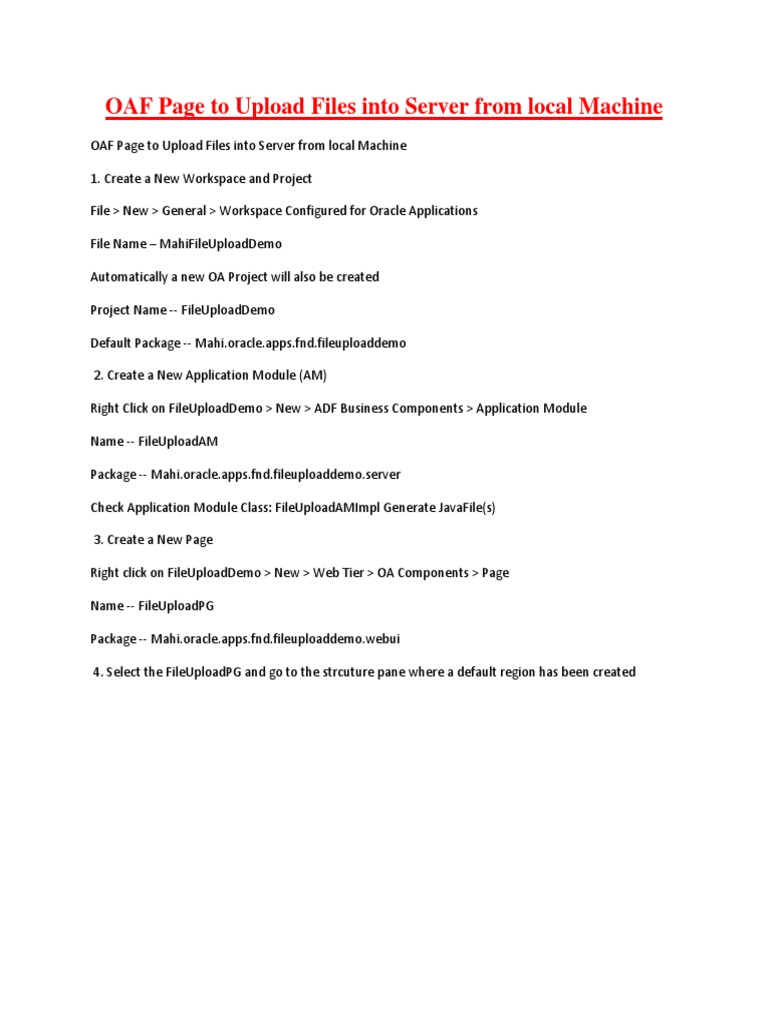 OAF Page to Upload Files into Server from local Machine

OAF Page to Upload Files into Server from local Machine

1. Create a New Workspace and Project

File > New > General > Workspace Configured for Oracle Applications

File Name – MahiFileUploadDemo

Automatically a new OA Project will also be created

Project Name -- FileUploadDemo

Default Package -- Mahi.oracle.apps.fnd.fileuploaddemo

2. Create a New Application Module (AM)

Right Click on FileUploadDemo > New > ADF Business Components > Application Module

Name -- FileUploadAM

Package -- Mahi.oracle.apps.fnd.fileuploaddemo.server

Check Application Module Class: FileUploadAMImpl Generate JavaFile(s)

3. Create a New Page

Right click on FileUploadDemo > New > Web Tier > OA Components > Page

Name -- FileUploadPG

Package -- Mahi.oracle.apps.fnd.fileuploaddemo.webui

4. Select the FileUploadPG and go to the strcuture pane where a default region has been created